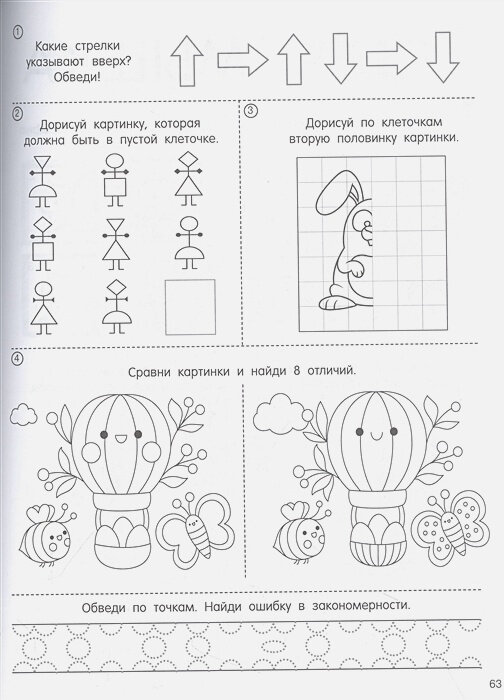 ①

Какие стрелки указывают вверх? Обведи!

②

Дорисуй картинку, которая должна быть в пустой клеточке.

③

Дорисуй по клеточкам вторую половинку картинки.

④

Сравни картинки и найди 8 отличий.

Обведи по точкам. Найди ошибку в закономерности.

63